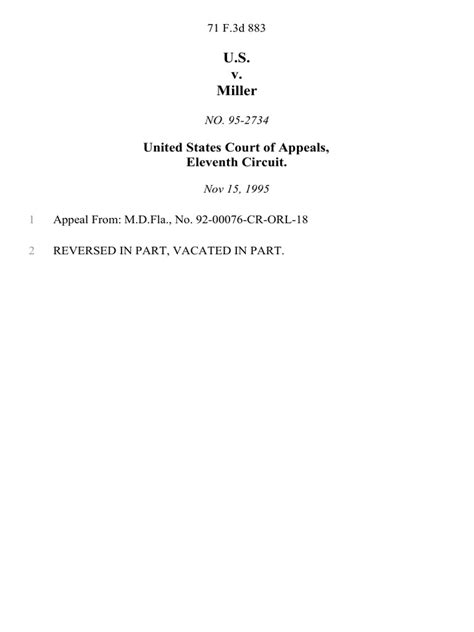 71 F.3d 883

U.S.
v.
Miller

NO. 95-2734

United States Court of Appeals,
Eleventh Circuit.

Nov 15, 1995

1 Appeal From: M.D.Fla., No. 92-00076-CR-ORL-18

2 REVERSED IN PART, VACATED IN PART.